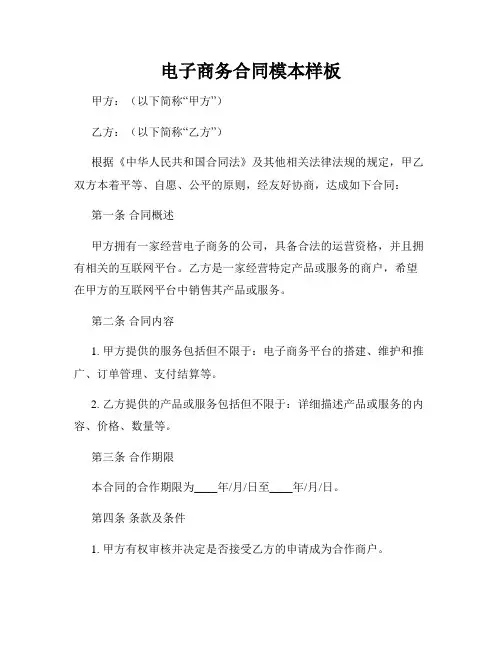 电子商务合同模本样板

甲方：（以下简称“甲方”）

乙方：（以下简称“乙方”）

根据《中华人民共和国合同法》及其他相关法律法规的规定，甲乙双方本着平等、自愿、公平的原则，经友好协商，达成如下合同：

第一条 合同概述

甲方拥有一家经营电子商务的公司，具备合法的运营资格，并且拥有相关的互联网平台。乙方是一家经营特定产品或服务的商户，希望在甲方的互联网平台中销售其产品或服务。

第二条 合同内容

1. 甲方提供的服务包括但不限于：电子商务平台的搭建、维护和推广、订单管理、支付结算等。

2. 乙方提供的产品或服务包括但不限于：详细描述产品或服务的内容、价格、数量等。

第三条 合作期限

本合同的合作期限为____年/月/日至____年/月/日。

第四条 条款及条件

1. 甲方有权审核并决定是否接受乙方的申请成为合作商户。